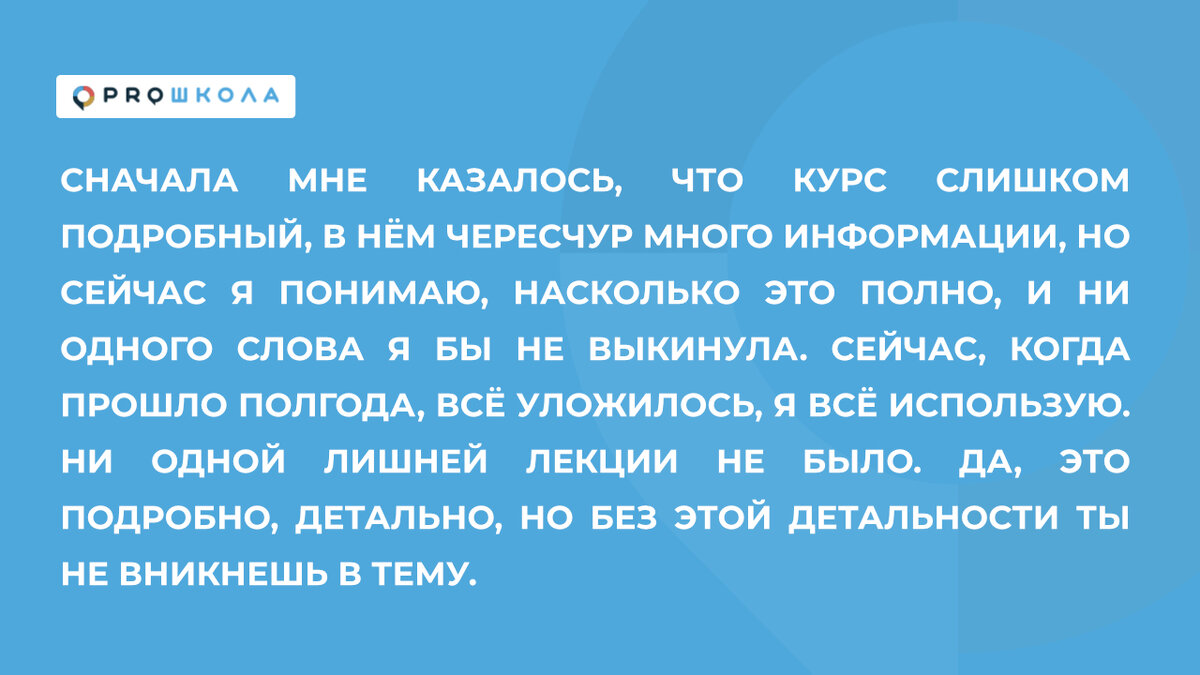 PROШКОЛА

СНАЧАЛА МНЕ КАЗАЛОСЬ, ЧТО КУРС СЛИШКОМ ПОДРОБНЫЙ, В НЁМ ЧЕРЕСЧУР МНОГО ИНФОРМАЦИИ, НО СЕЙЧАС Я ПОНИМАЮ, НАСКОЛЬКО ЭТО ПОЛНО, И НИ ОДНОГО СЛОВА Я БЫ НЕ ВЫКИНУЛА. СЕЙЧАС, КОГДА ПРОШЛО ПОЛГОДА, ВСЁ УЛОЖИЛОСЬ, Я ВСЁ ИСПОЛЬЗУЮ. НИ ОДНОЙ ЛИШНЕЙ ЛЕКЦИИ НЕ БЫЛО. ДА, ЭТО ПОДРОБНО, ДЕТАЛЬНО, НО БЕЗ ЭТОЙ ДЕТАЛЬНОСТИ ТЫ НЕ ВНИКНЕШЬ В ТЕМУ.